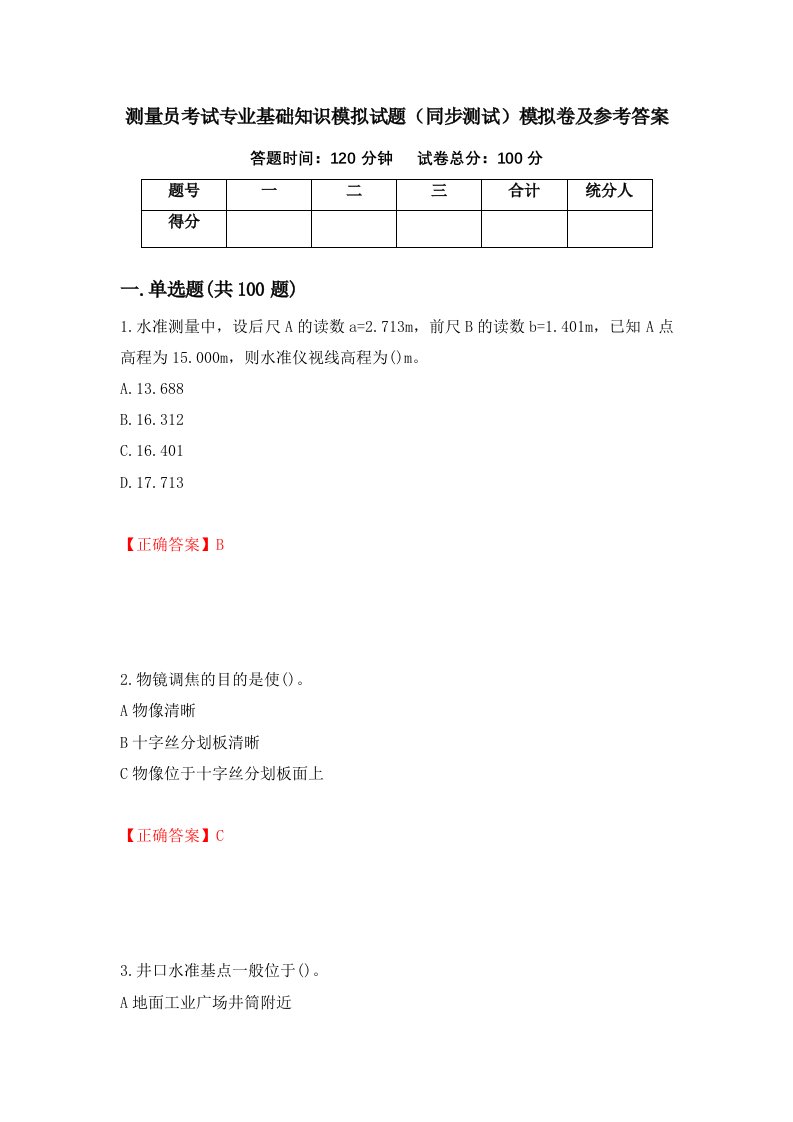 测量员考试专业基础知识模拟试题（同步测试）模拟卷及参考答案

答题时间：120 分钟　试卷总分：100 分

| 题号 | 一 | 二 | 三 | 合计 | 统分人 |
|---|---|---|---|---|---|
| 得分 | | | | | |

一.单选题(共 100 题)

1.水准测量中，设后尺 A 的读数 a=2.713m，前尺 B 的读数 b=1.401m，已知 A 点高程为 15.000m，则水准仪视线高程为()m。
A.13.688
B.16.312
C.16.401
D.17.713

【正确答案】B

2.物镜调焦的目的是使()。
A 物像清晰
B 十字丝分划板清晰
C 物像位于十字丝分划板面上

【正确答案】C

3.井口水准基点一般位于()。
A 地面工业广场井筒附近